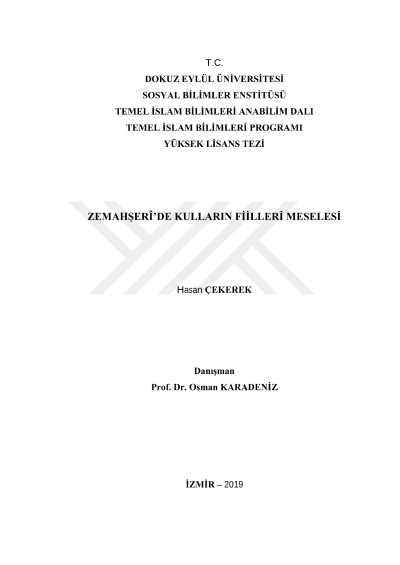 T.C.
DOKUZ EYLÜL ÜNİVERSİTESİ
SOSYAL BİLİMLER ENSTİTÜSÜ
TEMEL İSLAM BİLİMLERİ ANABİLİM DALI
TEMEL İSLAM BİLİMLERİ PROGRAMI
YÜKSEK LİSANS TEZİ

ZEMAHŞERÎ'DE KULLARIN FİİLLERİ MESELESİ

Hasan ÇEKEREK

Danışman
Prof. Dr. Osman KARADENİZ

İZMİR – 2019